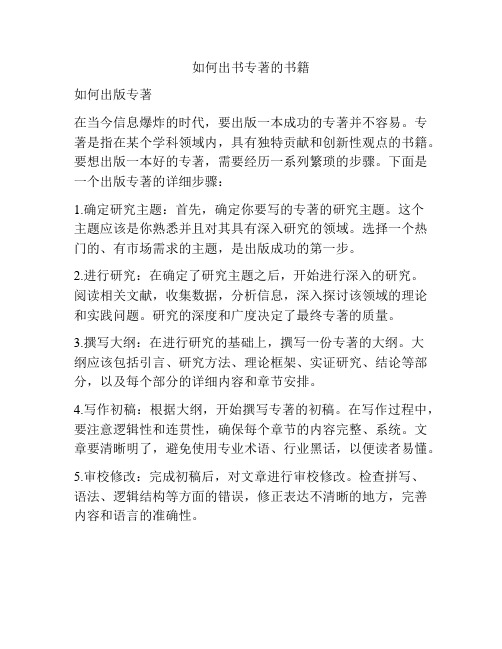 如何出书专著的书籍

如何出版专著

在当今信息爆炸的时代，要出版一本成功的专著并不容易。专著是指在某个学科领域内，具有独特贡献和创新性观点的书籍。要想出版一本好的专著，需要经历一系列繁琐的步骤。下面是一个出版专著的详细步骤：

1.确定研究主题：首先，确定你要写的专著的研究主题。这个主题应该是你熟悉并且对其具有深入研究的领域。选择一个热门的、有市场需求的主题，是出版成功的第一步。

2.进行研究：在确定了研究主题之后，开始进行深入的研究。阅读相关文献，收集数据，分析信息，深入探讨该领域的理论和实践问题。研究的深度和广度决定了最终专著的质量。

3.撰写大纲：在进行研究的基础上，撰写一份专著的大纲。大纲应该包括引言、研究方法、理论框架、实证研究、结论等部分，以及每个部分的详细内容和章节安排。

4.写作初稿：根据大纲，开始撰写专著的初稿。在写作过程中，要注意逻辑性和连贯性，确保每个章节的内容完整、系统。文章要清晰明了，避免使用专业术语、行业黑话，以便读者易懂。

5.审校修改：完成初稿后，对文章进行审校修改。检查拼写、语法、逻辑结构等方面的错误，修正表达不清晰的地方，完善内容和语言的准确性。